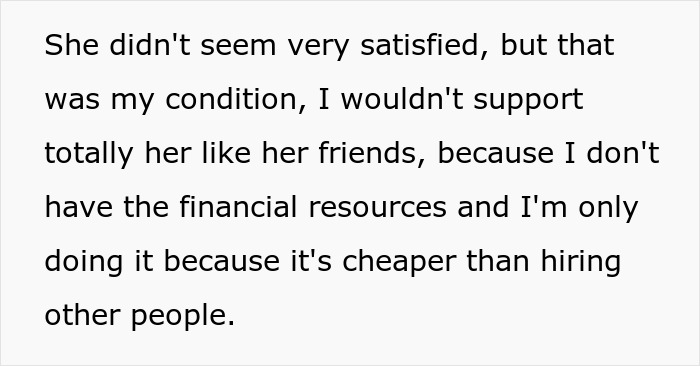 She didn't seem very satisfied, but that was my condition, I wouldn't support totally her like her friends, because I don't have the financial resources and I'm only doing it because it's cheaper than hiring other people.